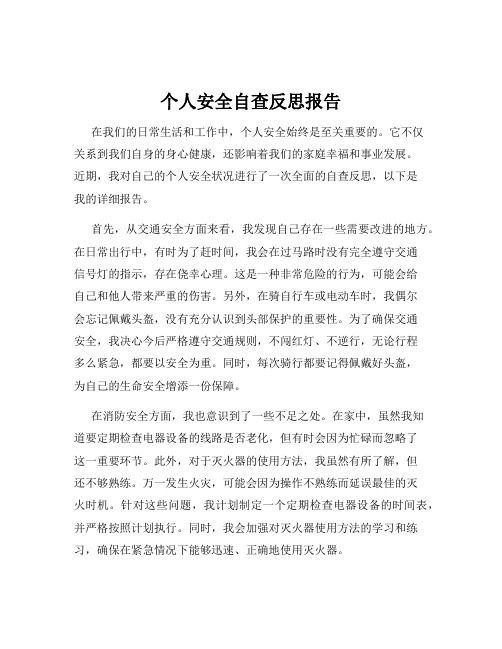 个人安全自查反思报告

在我们的日常生活和工作中，个人安全始终是至关重要的。它不仅关系到我们自身的身心健康，还影响着我们的家庭幸福和事业发展。近期，我对自己的个人安全状况进行了一次全面的自查反思，以下是我的详细报告。

首先，从交通安全方面来看，我发现自己存在一些需要改进的地方。在日常出行中，有时为了赶时间，我会在过马路时没有完全遵守交通信号灯的指示，存在侥幸心理。这是一种非常危险的行为，可能会给自己和他人带来严重的伤害。另外，在骑自行车或电动车时，我偶尔会忘记佩戴头盔，没有充分认识到头部保护的重要性。为了确保交通安全，我决心今后严格遵守交通规则，不闯红灯、不逆行，无论行程多么紧急，都要以安全为重。同时，每次骑行都要记得佩戴好头盔，为自己的生命安全增添一份保障。

在消防安全方面，我也意识到了一些不足之处。在家中，虽然我知道要定期检查电器设备的线路是否老化，但有时会因为忙碌而忽略了这一重要环节。此外，对于灭火器的使用方法，我虽然有所了解，但还不够熟练。万一发生火灾，可能会因为操作不熟练而延误最佳的灭火时机。针对这些问题，我计划制定一个定期检查电器设备的时间表，并严格按照计划执行。同时，我会加强对灭火器使用方法的学习和练习，确保在紧急情况下能够迅速、正确地使用灭火器。